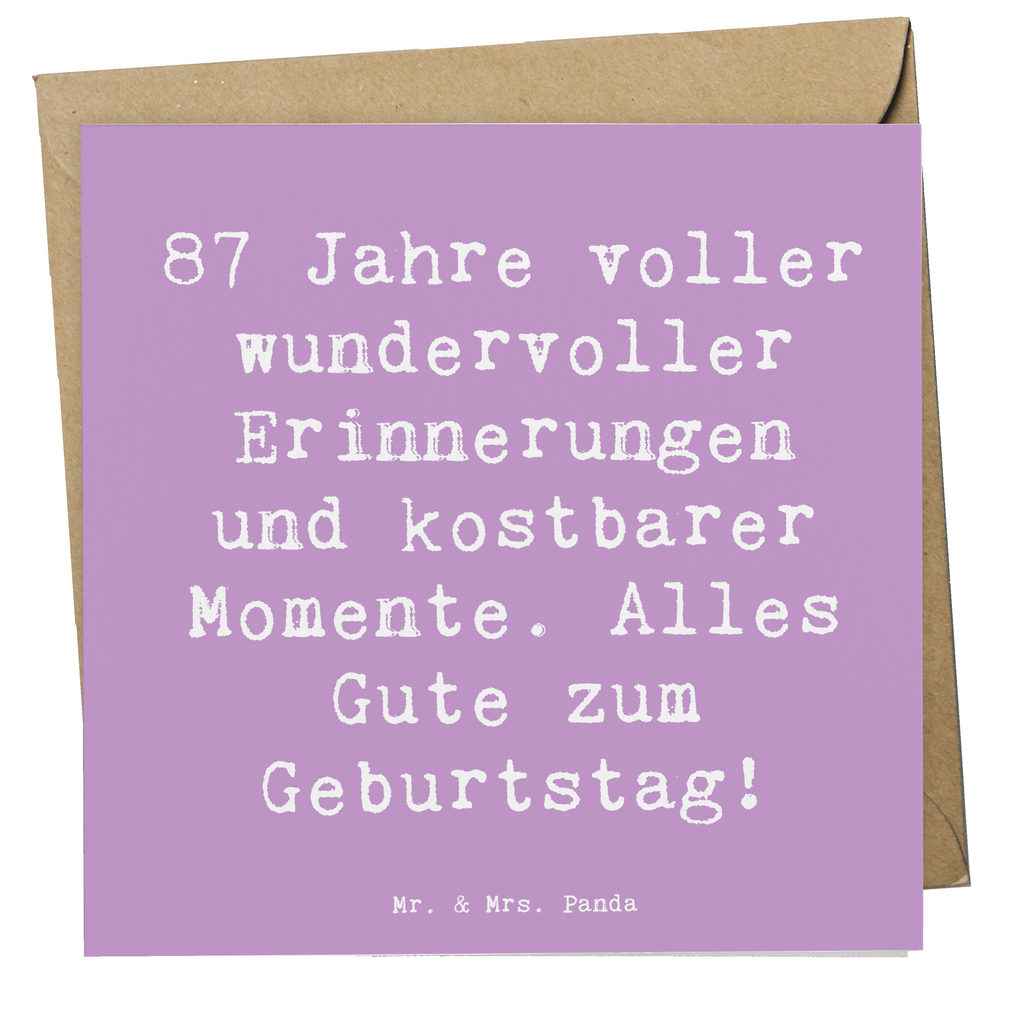 87 Jahre voller wundervoller Erinnerungen und kostbarer Momente. Alles Gute zum Geburtstag!

Mr. & Mrs. Panda